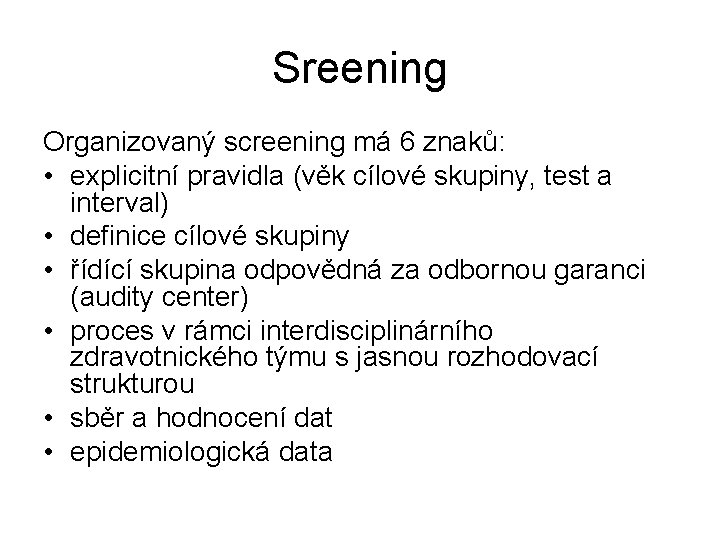 Sreening

Organizovaný screening má 6 znaků:

• explicitní pravidla (věk cílové skupiny, test a interval)
• definice cílové skupiny
• řídící skupina odpovědná za odbornou garanci (audity center)
• proces v rámci interdisciplinárního zdravotnického týmu s jasnou rozhodovací strukturou
• sběr a hodnocení dat
• epidemiologická data